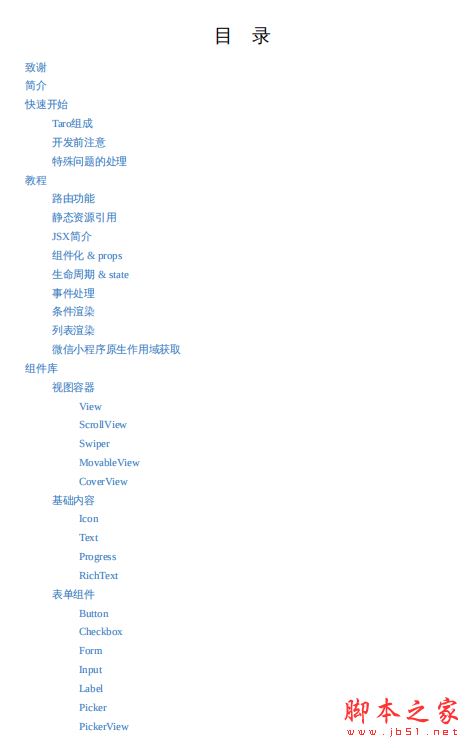 目　录

致谢
简介
快速开始
Taro组成
开发前注意
特殊问题的处理
教程
路由功能
静态资源引用
JSX简介
组件化 & props
生命周期 & state
事件处理
条件渲染
列表渲染
微信小程序原生作用域获取
组件库
视图容器
View
ScrollView
Swiper
MovableView
CoverView
基础内容
Icon
Text
Progress
RichText
表单组件
Button
Checkbox
Form
Input
Label
Picker
PickerView

脚本之家
www.jb51.net